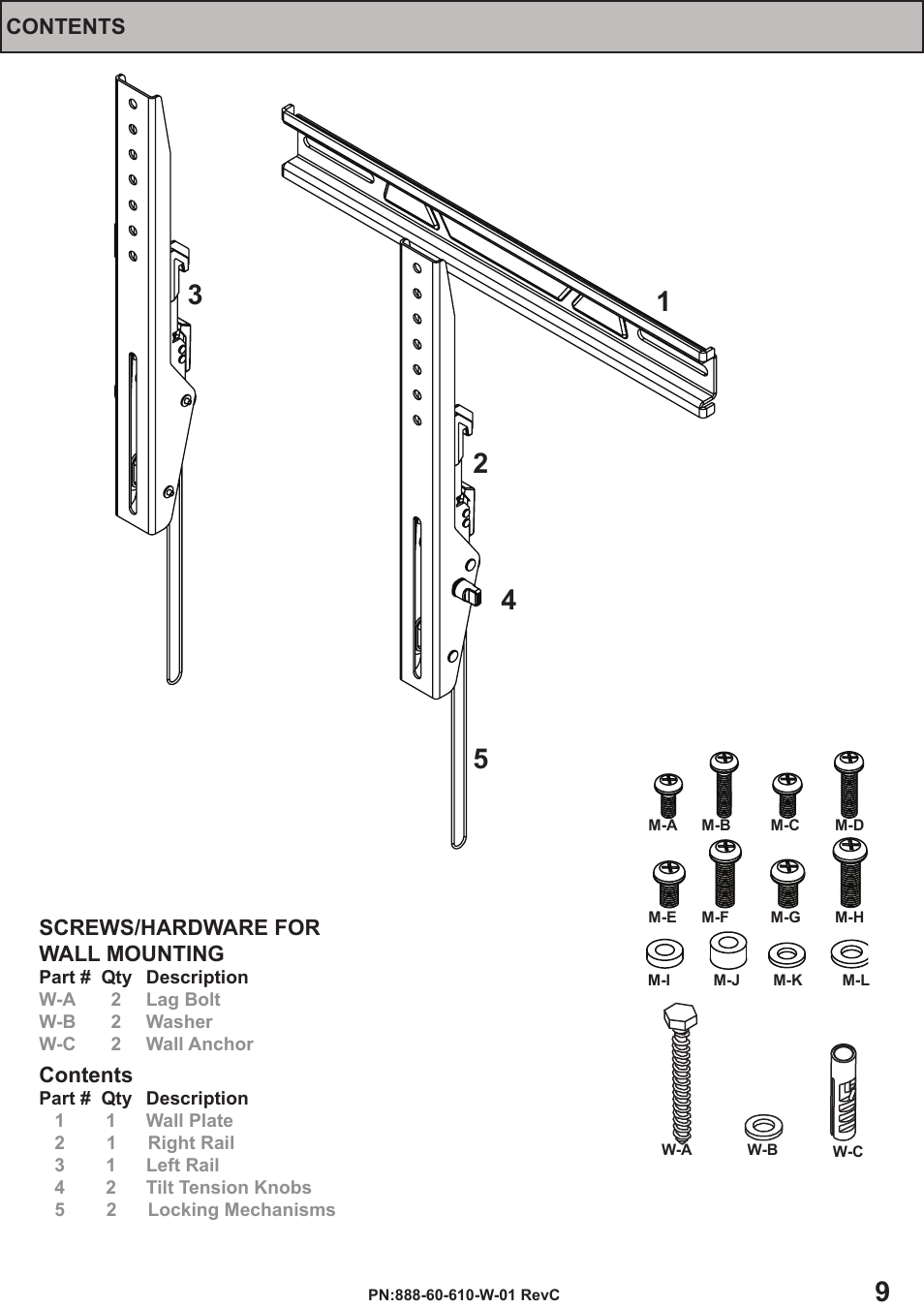 CONTENTS

3

1

2

4

5

M-A M-B M-C M-D

M-E M-F M-G M-H

M-I M-J M-K M-L

W-A W-B W-C

SCREWS/HARDWARE FOR WALL MOUNTING

| Part # | Qty | Description |
|---|---|---|
| W-A | 2 | Lag Bolt |
| W-B | 2 | Washer |
| W-C | 2 | Wall Anchor |

Contents

| Part # | Qty | Description |
|---|---|---|
| 1 | 1 | Wall Plate |
| 2 | 1 | Right Rail |
| 3 | 1 | Left Rail |
| 4 | 2 | Tilt Tension Knobs |
| 5 | 2 | Locking Mechanisms |

PN:888-60-610-W-01 RevC

9